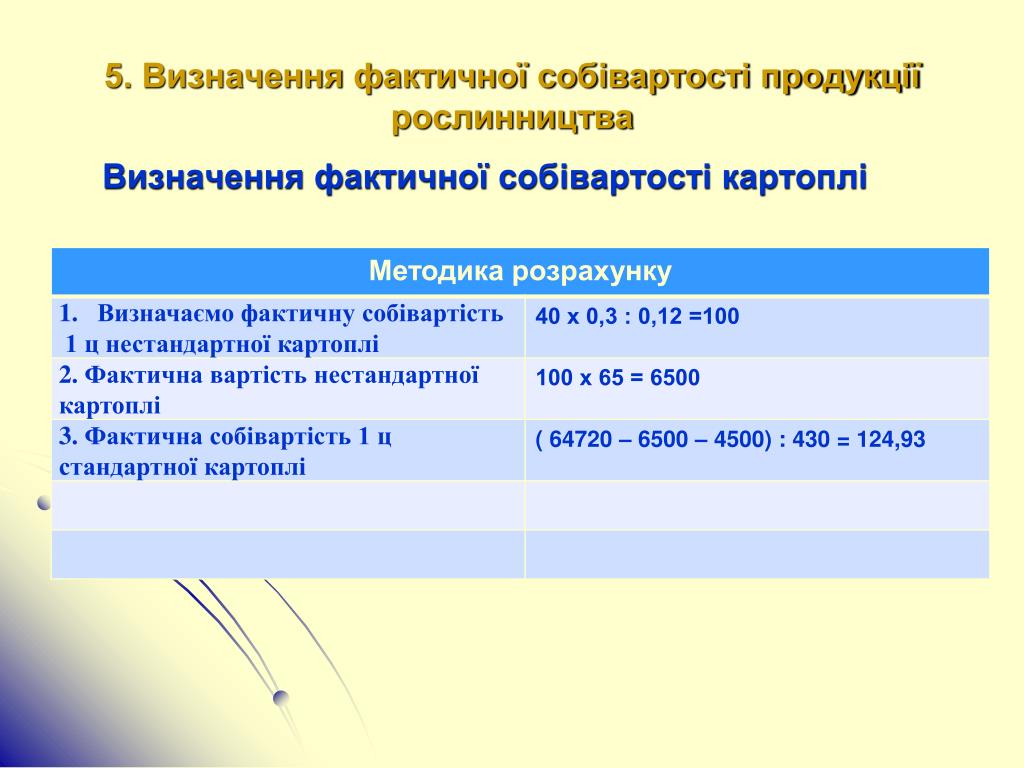 5. Визначення фактичної собівартості продукції рослинництва

Визначення фактичної собівартості картоплі

| Методика розрахунку | |
|---|---|
| 1. Визначаємо фактичну собівартість 1 ц нестандартної картоплі | 40 х 0,3 : 0,12 =100 |
| 2. Фактична вартість нестандартної картоплі | 100 х 65 = 6500 |
| 3. Фактична собівартість 1 ц стандартної картоплі | ( 64720 – 6500 – 4500) : 430 = 124,93 |
| | |
| | |